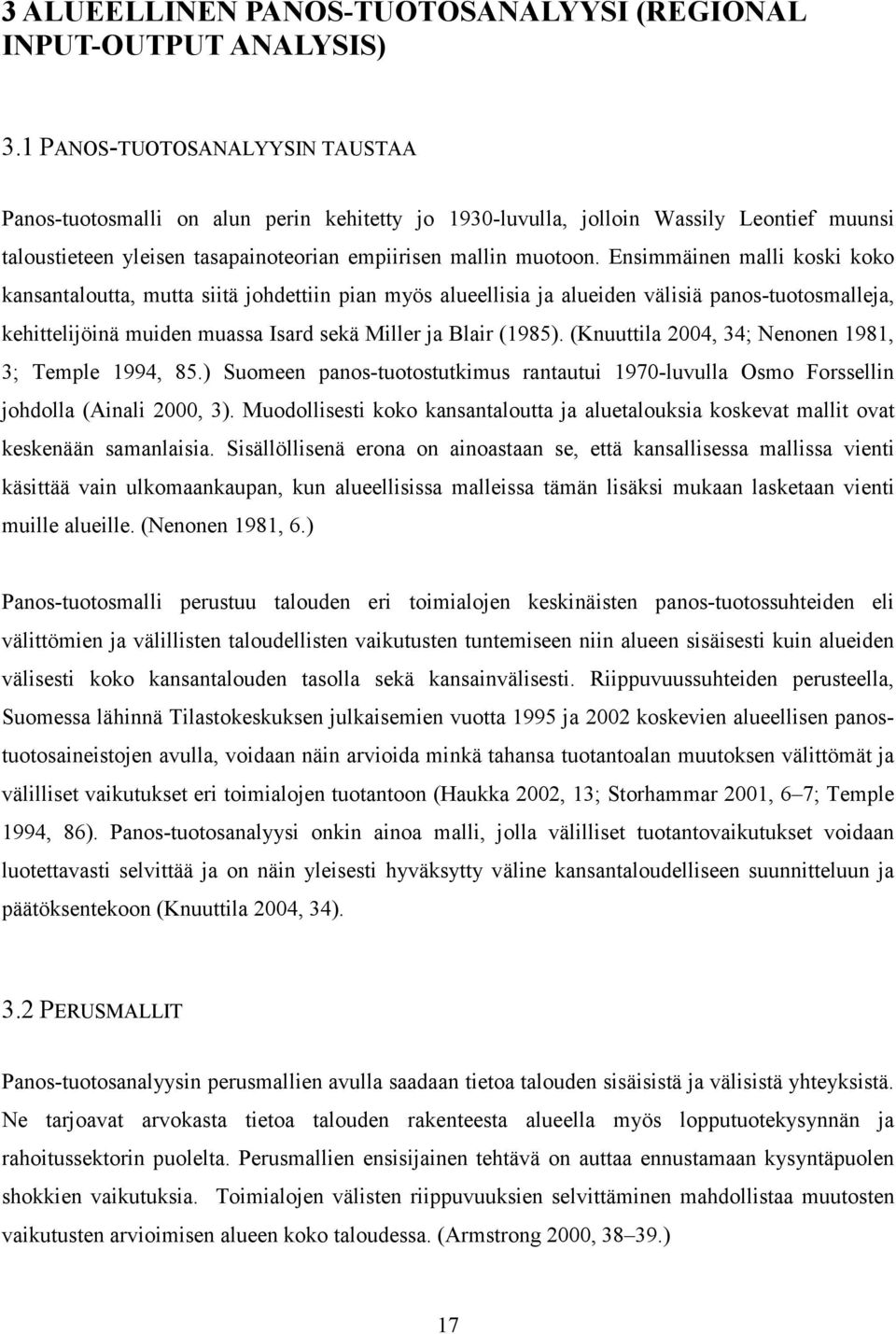 3 ALUEELLINEN PANOS-TUOTOSANALYYSI (REGIONAL INPUT-OUTPUT ANALYSIS)

3.1 PANOS-TUOTOSANALYYSIN TAUSTAA

Panos-tuotosmalli on alun perin kehitetty jo 1930-luvulla, jolloin Wassily Leontief muunsi taloustieteen yleisen tasapainoteorian empiirisen mallin muotoon. Ensimmäinen malli koski koko kansantaloutta, mutta siitä johdettiin pian myös alueellisia ja alueiden välisiä panos-tuotosmalleja, kehittelijöinä muiden muassa Isard sekä Miller ja Blair (1985). (Knuuttila 2004, 34; Nenonen 1981, 3; Temple 1994, 85.) Suomeen panos-tuotostutkimus rantautui 1970-luvulla Osmo Forssellin johdolla (Ainali 2000, 3). Muodollisesti koko kansantaloutta ja aluetalouksia koskevat mallit ovat keskenään samanlaisia. Sisällöllisenä erona on ainoastaan se, että kansallisessa mallissa vienti käsittää vain ulkomaankaupan, kun alueellisissa malleissa tämän lisäksi mukaan lasketaan vienti muille alueille. (Nenonen 1981, 6.)

Panos-tuotosmalli perustuu talouden eri toimialojen keskinäisten panos-tuotossuhteiden eli välittömien ja välillisten taloudellisten vaikutusten tuntemiseen niin alueen sisäisesti kuin alueiden välisesti koko kansantalouden tasolla sekä kansainvälisesti. Riippuvuussuhteiden perusteella, Suomessa lähinnä Tilastokeskuksen julkaisemien vuotta 1995 ja 2002 koskevien alueellisen panos-tuotosaineistojen avulla, voidaan näin arvioida minkä tahansa tuotantoalan muutoksen välittömät ja välilliset vaikutukset eri toimialojen tuotantoon (Haukka 2002, 13; Storhammar 2001, 6–7; Temple 1994, 86). Panos-tuotosanalyysi onkin ainoa malli, jolla välilliset tuotantovaikutukset voidaan luotettavasti selvittää ja on näin yleisesti hyväksytty väline kansantaloudelliseen suunnitteluun ja päätöksentekoon (Knuuttila 2004, 34).

3.2 PERUSMALLIT

Panos-tuotosanalyysin perusmallien avulla saadaan tietoa talouden sisäisistä ja välisistä yhteyksistä. Ne tarjoavat arvokasta tietoa talouden rakenteesta alueella myös lopputuotekysynnän ja rahoitussektorin puolelta. Perusmallien ensisijainen tehtävä on auttaa ennustamaan kysyntäpuolen shokkien vaikutuksia. Toimialojen välisten riippuvuuksien selvittäminen mahdollistaa muutosten vaikutusten arvioimisen alueen koko taloudessa. (Armstrong 2000, 38–39.)

17